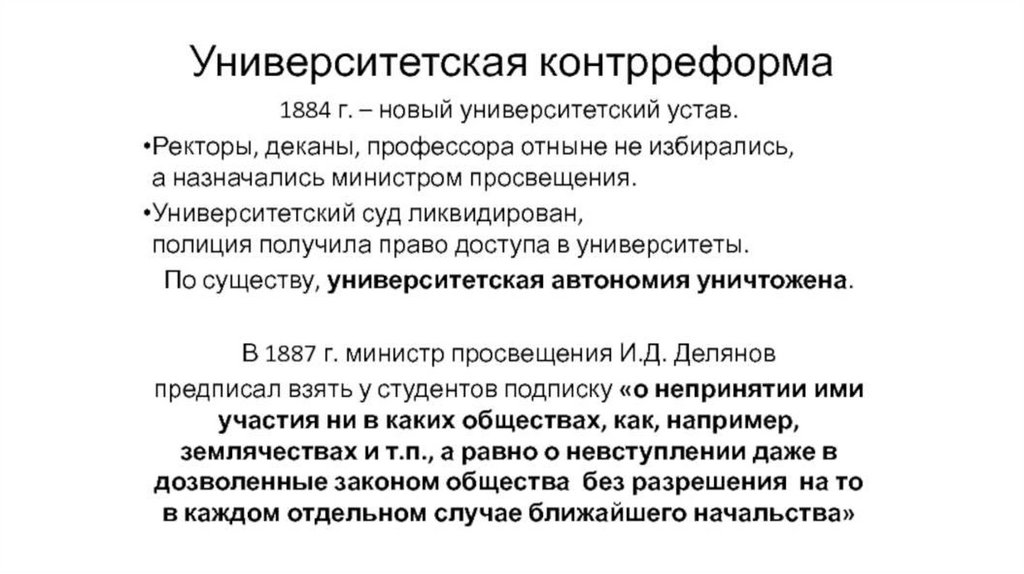 Университетская контрреформа

1884 г. – новый университетский устав.

• Ректоры, деканы, профессора отныне не избирались, а назначались министром просвещения.
• Университетский суд ликвидирован, полиция получила право доступа в университеты.

По существу, университетская автономия уничтожена.

В 1887 г. министр просвещения И.Д. Делянов предписал взять у студентов подписку «о непринятии ими участия ни в каких обществах, как, например, землячествах и т.п., а равно о невступлении даже в дозволенные законом общества без разрешения на то в каждом отдельном случае ближайшего начальства»